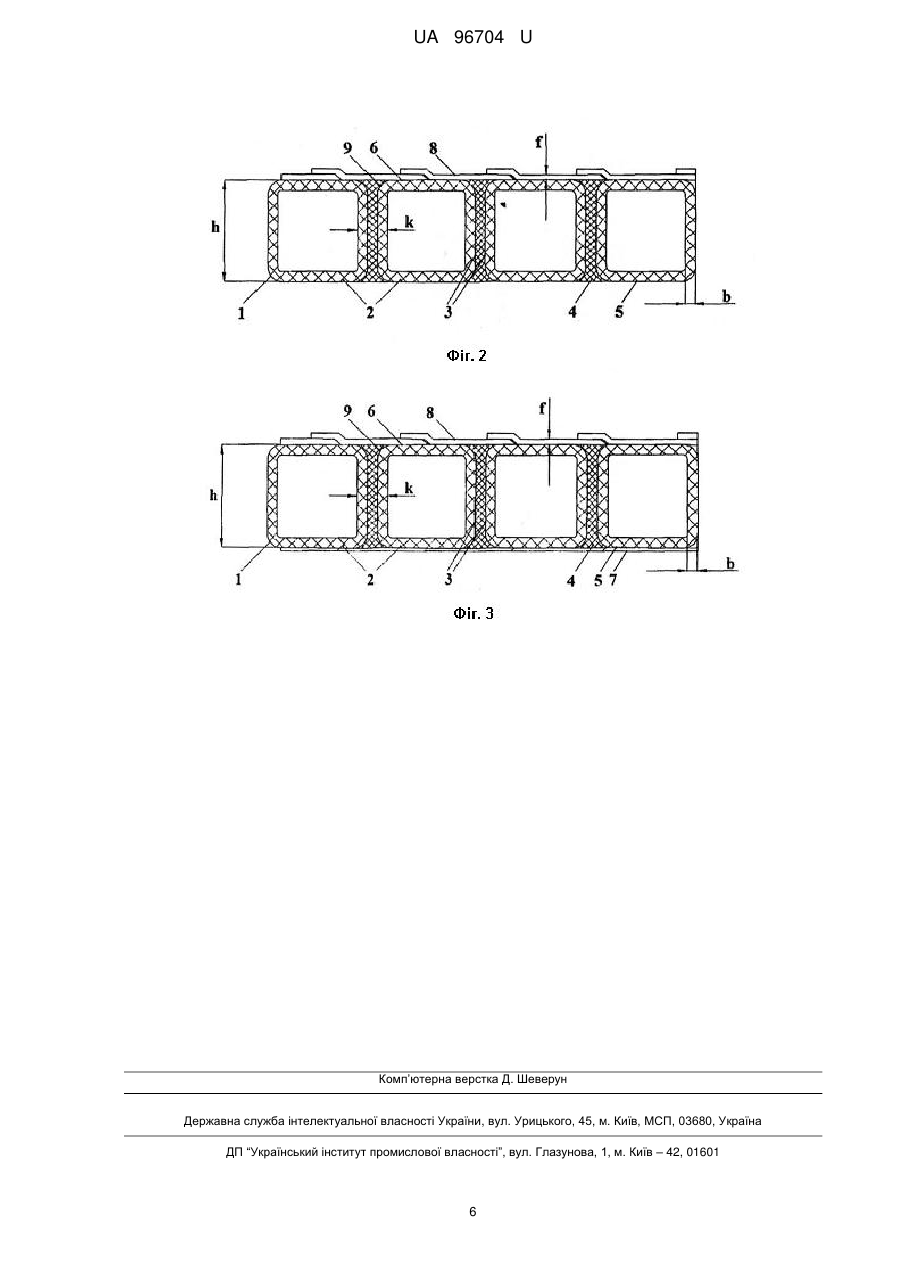 UA 96704 U

9 6 8 f
h k
1 2 3 4 5 b

Фіг. 2

9 6 8 f
h k
1 2 3 4 5 7 b

Фіг. 3

Комп'ютерна верстка Д. Шеверун

Державна служба інтелектуальної власності України, вул. Урицького, 45, м. Київ, МСП, 03680, Україна

ДП "Український інститут промислової власності", вул. Глазунова, 1, м. Київ – 42, 01601

6